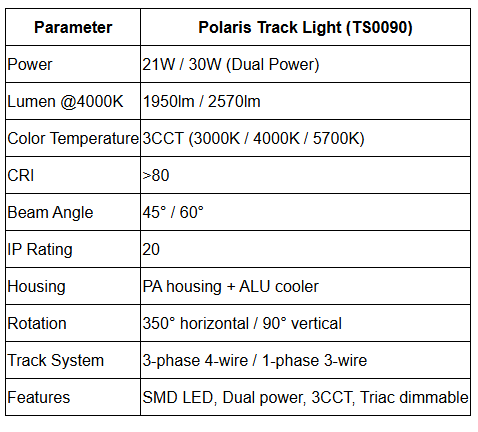 | Parameter | Polaris Track Light (TS0090) |
|---|---|
| Power | 21W / 30W (Dual Power) |
| Lumen @4000K | 1950lm / 2570lm |
| Color Temperature | 3CCT (3000K / 4000K / 5700K) |
| CRI | >80 |
| Beam Angle | 45° / 60° |
| IP Rating | 20 |
| Housing | PA housing + ALU cooler |
| Rotation | 350° horizontal / 90° vertical |
| Track System | 3-phase 4-wire / 1-phase 3-wire |
| Features | SMD LED, Dual power, 3CCT, Triac dimmable |